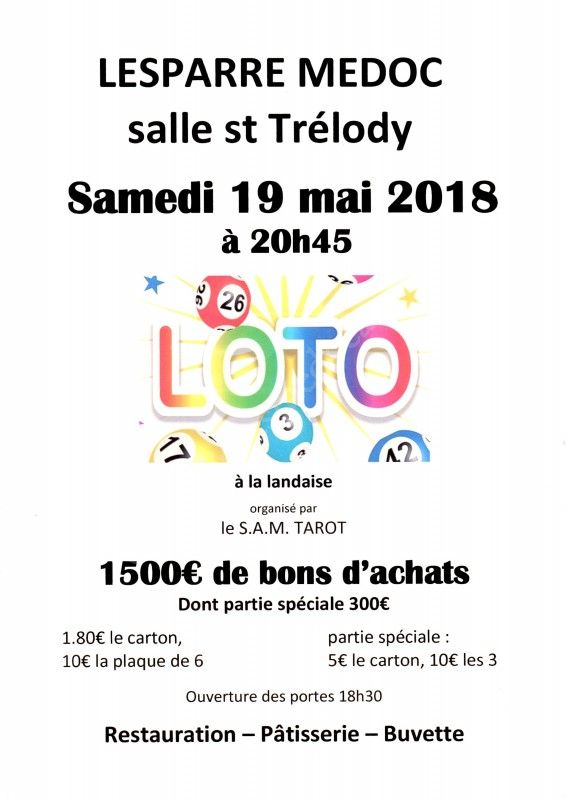 LESPARRE MEDOC
salle st Trélody

Samedi 19 mai 2018
à 20h45

26
LOTO
3
17
42

à la landaise

organisé par
le S.A.M. TAROT

1500€ de bons d'achats
Dont partie spéciale 300€

1.80€ le carton,
10€ la plaque de 6

partie spéciale :
5€ le carton, 10€ les 3

Ouverture des portes 18h30

Restauration – Pâtisserie – Buvette